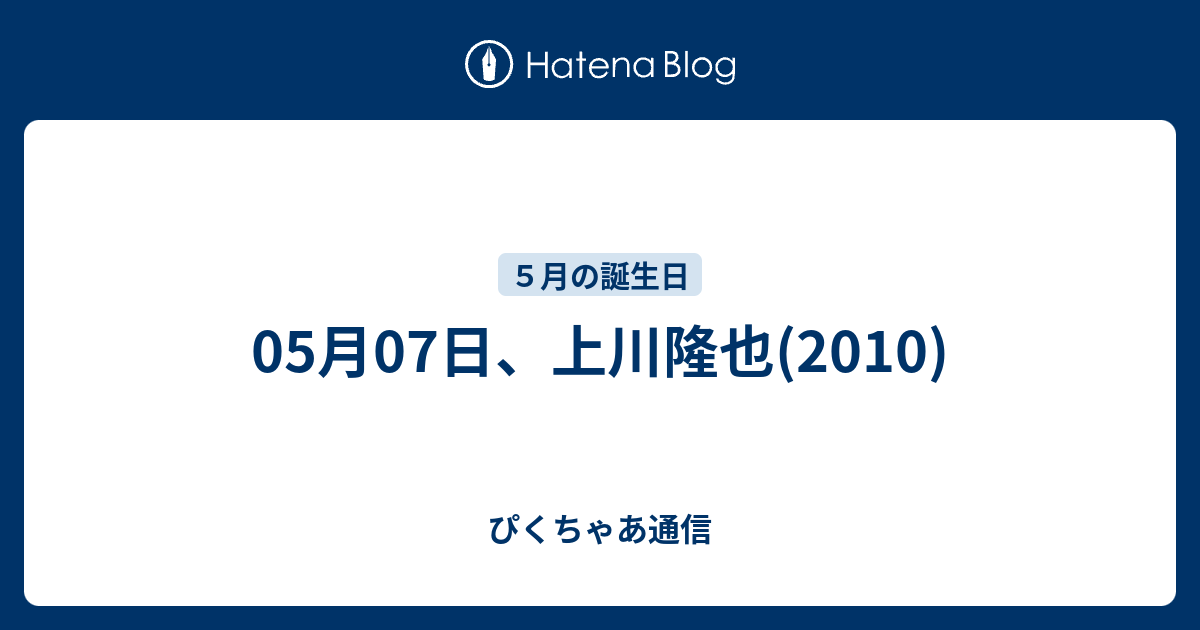 Hatena Blog

５月の誕生日

05月07日、上川隆也(2010)

ぴくちゃあ通信